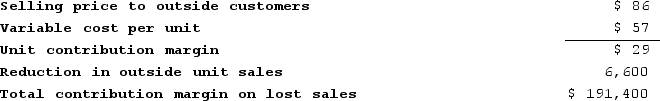 | | |
|---|---|
| Selling price to outside customers | \$ 86 |
| Variable cost per unit | \$ 57 |
| Unit contribution margin | \$ 29 |
| Reduction in outside unit sales | 6,600 |
| Total contribution margin on lost sales | \$ 191,400 |